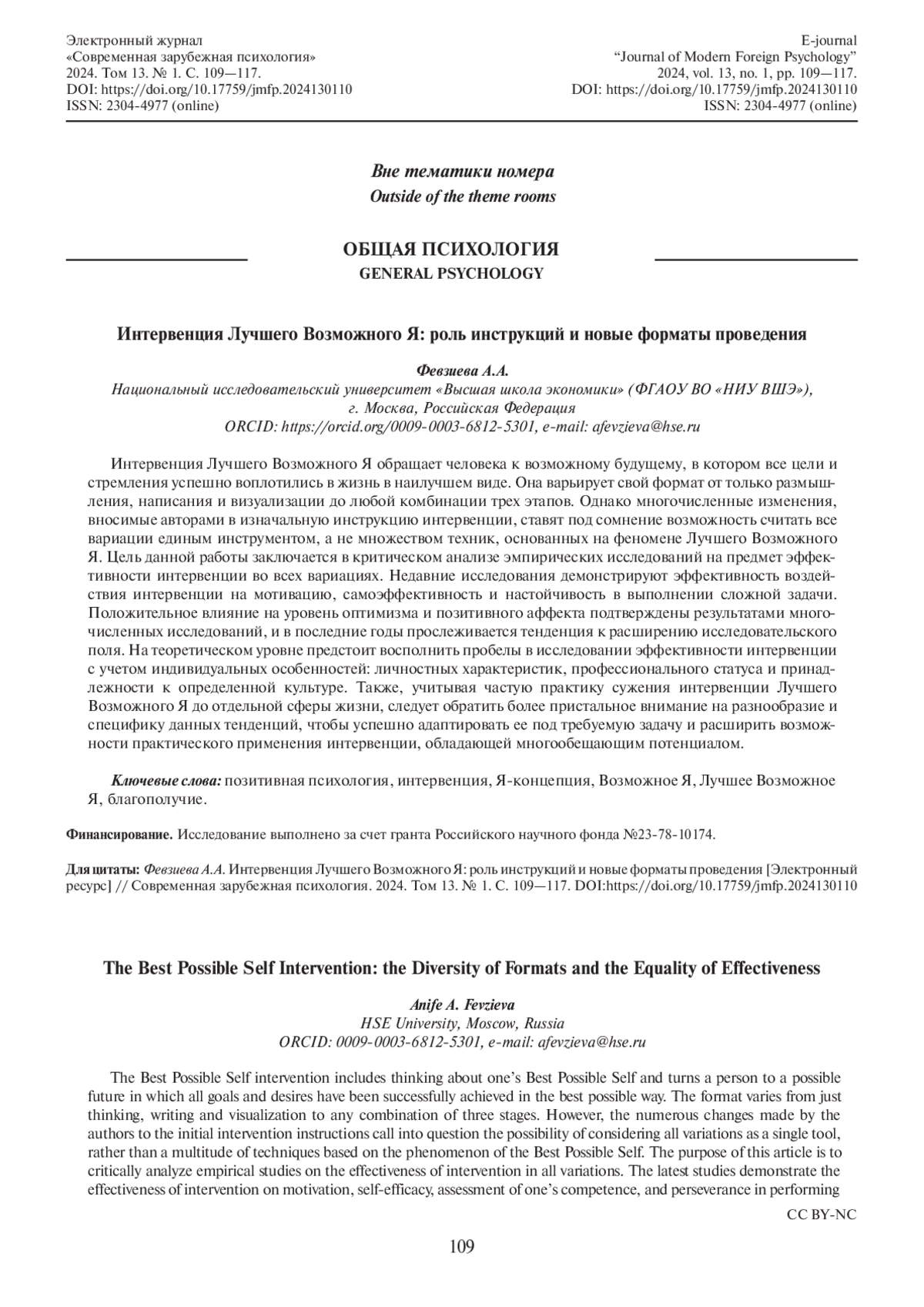 Электронный журнал
«Современная зарубежная психология»
2024. Том 13. № 1. С. 109—117.
DOI: https://doi.org/10.17759/jmfp.2024130110
ISSN: 2304-4977 (online)

E-journal
“Journal of Modern Foreign Psychology”
2024, vol. 13, no. 1, pp. 109—117.
DOI: https://doi.org/10.17759/jmfp.2024130110
ISSN: 2304-4977 (online)

Вне тематики номера
Outside of the theme rooms

ОБЩАЯ ПСИХОЛОГИЯ
GENERAL PSYCHOLOGY

Интервенция Лучшего Возможного Я: роль инструкций и новые форматы проведения

Февзиева А.А.
Национальный исследовательский университет «Высшая школа экономики» (ФГАОУ ВО «НИУ ВШЭ»), г. Москва, Российская Федерация
ORCID: https://orcid.org/0009-0003-6812-5301, e-mail: afevzieva@hse.ru

Интервенция Лучшего Возможного Я обращает человека к возможному будущему, в котором все цели и стремления успешно воплотились в жизнь в наилучшем виде. Она варьирует свой формат от только размышления, написания и визуализации до любой комбинации трех этапов. Однако многочисленные изменения, вносимые авторами в изначальную инструкцию интервенции, ставят под сомнение возможность считать все вариации единым инструментом, а не множеством техник, основанных на феномене Лучшего Возможного Я. Цель данной работы заключается в критическом анализе эмпирических исследований на предмет эффективности интервенции во всех вариациях. Недавние исследования демонстрируют эффективность воздействия интервенции на мотивацию, самоэффективность и настойчивость в выполнении сложной задачи. Положительное влияние на уровень оптимизма и позитивного аффекта подтверждены результатами многочисленных исследований, и в последние годы прослеживается тенденция к расширению исследовательского поля. На теоретическом уровне предстоит восполнить пробелы в исследовании эффективности интервенции с учетом индивидуальных особенностей: личностных характеристик, профессионального статуса и принадлежности к определенной культуре. Также, учитывая частую практику сужения интервенции Лучшего Возможного Я до отдельной сферы жизни, следует обратить более пристальное внимание на разнообразие и специфику данных тенденций, чтобы успешно адаптировать ее под требуемую задачу и расширить возможности практического применения интервенции, обладающей многообещающим потенциалом.

Ключевые слова: позитивная психология, интервенция, Я-концепция, Возможное Я, Лучшее Возможное Я, благополучие.

Финансирование. Исследование выполнено за счет гранта Российского научного фонда №23-78-10174.

Для цитаты: Февзиева А.А. Интервенция Лучшего Возможного Я: роль инструкций и новые форматы проведения [Электронный ресурс] // Современная зарубежная психология. 2024. Том 13. № 1. С. 109—117. DOI:https://doi.org/10.17759/jmfp.2024130110

The Best Possible Self Intervention: the Diversity of Formats and the Equality of Effectiveness

Anife A. Fevzieva
HSE University, Moscow, Russia
ORCID: 0009-0003-6812-5301, e-mail: afevzieva@hse.ru

The Best Possible Self intervention includes thinking about one’s Best Possible Self and turns a person to a possible future in which all goals and desires have been successfully achieved in the best possible way. The format varies from just thinking, writing and visualization to any combination of three stages. However, the numerous changes made by the authors to the initial intervention instructions call into question the possibility of considering all variations as a single tool, rather than a multitude of techniques based on the phenomenon of the Best Possible Self. The purpose of this article is to critically analyze empirical studies on the effectiveness of intervention in all variations. The latest studies demonstrate the effectiveness of intervention on motivation, self-efficacy, assessment of one’s competence, and perseverance in performing

CC BY-NC

109